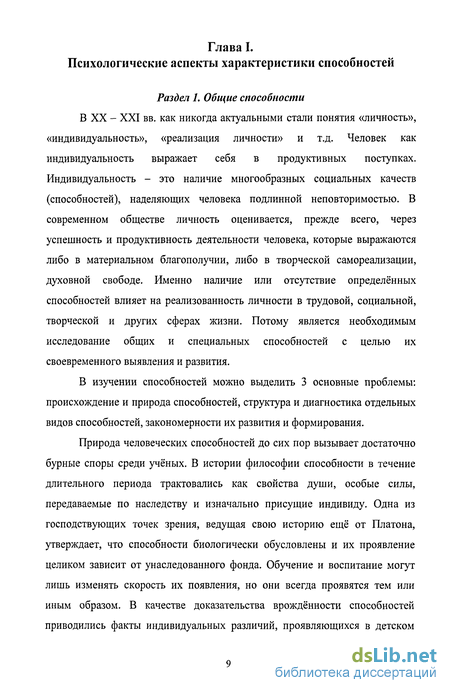 Глава I.
Психологические аспекты характеристики способностей

Раздел 1. Общие способности

В XX – XXI вв. как никогда актуальными стали понятия «личность», «индивидуальность», «реализация личности» и т.д. Человек как индивидуальность выражает себя в продуктивных поступках. Индивидуальность – это наличие многообразных социальных качеств (способностей), наделяющих человека подлинной неповторимостью. В современном обществе личность оценивается, прежде всего, через успешность и продуктивность деятельности человека, которые выражаются либо в материальном благополучии, либо в творческой самореализации, духовной свободе. Именно наличие или отсутствие определённых способностей влияет на реализованность личности в трудовой, социальной, творческой и других сферах жизни. Потому является необходимым исследование общих и специальных способностей с целью их своевременного выявления и развития.

В изучении способностей можно выделить 3 основные проблемы: происхождение и природа способностей, структура и диагностика отдельных видов способностей, закономерности их развития и формирования.

Природа человеческих способностей до сих пор вызывает достаточно бурные споры среди учёных. В истории философии способности в течение длительного периода трактовались как свойства души, особые силы, передаваемые по наследству и изначально присущие индивиду. Одна из господствующих точек зрения, ведущая свою историю ещё от Платона, утверждает, что способности биологически обусловлены и их проявление целиком зависит от унаследованного фонда. Обучение и воспитание могут лишь изменять скорость их появления, но они всегда проявятся тем или иным образом. В качестве доказательства врождённости способностей приводились факты индивидуальных различий, проявляющихся в детском

9

dsLib.net
библиотека диссертаций